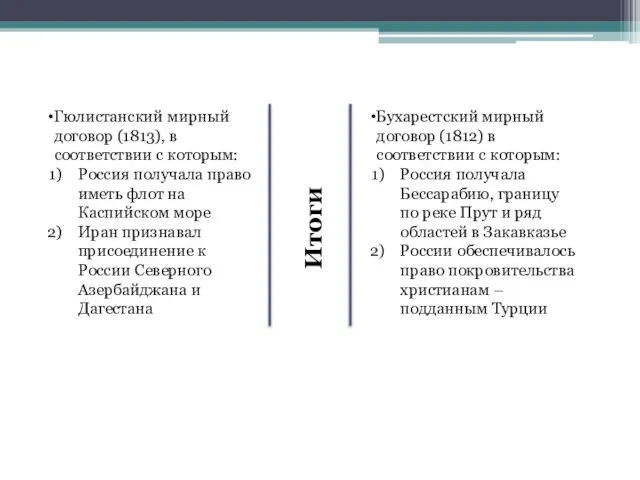 •Гюлистанский мирный договор (1813), в соответствии с которым:
1) Россия получала право иметь флот на Каспийском море
2) Иран признавал присоединение к России Северного Азербайджана и Дагестана

Итоги

•Бухарестский мирный договор (1812) в соответствии с которым:
1) Россия получала Бессарабию, границу по реке Прут и ряд областей в Закавказье
2) России обеспечивалось право покровительства христианам – подданным Турции